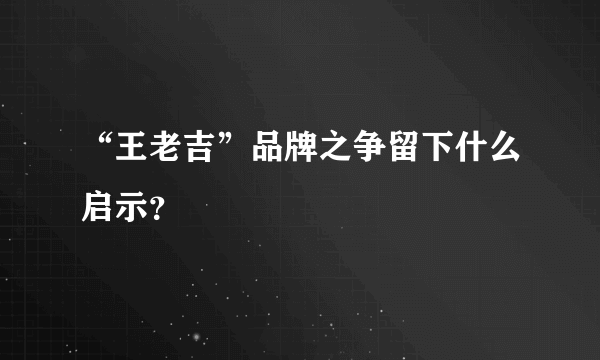 “王老吉”品牌之争留下什么启示?